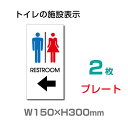 トイレの施設表示

RESTROOM

2枚

プレート

W150×H300mm